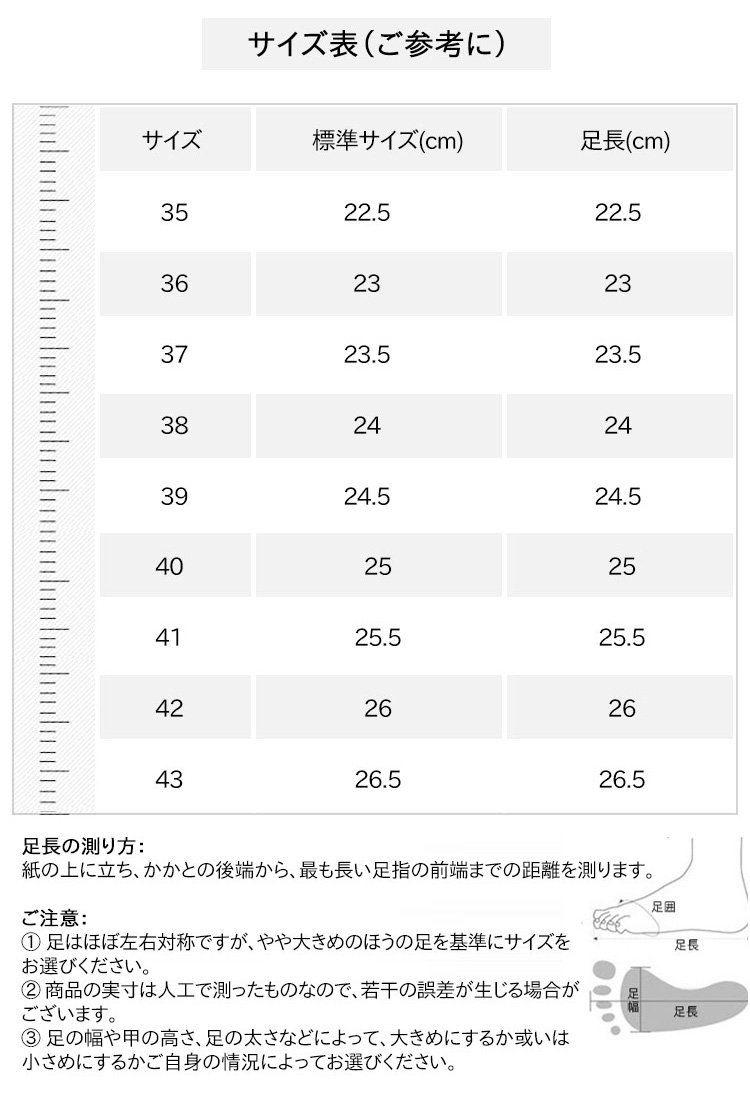 サイズ表（ご参考に）

| サイズ | 標準サイズ(cm) | 足長(cm) |
|---|---|---|
| 35 | 22.5 | 22.5 |
| 36 | 23 | 23 |
| 37 | 23.5 | 23.5 |
| 38 | 24 | 24 |
| 39 | 24.5 | 24.5 |
| 40 | 25 | 25 |
| 41 | 25.5 | 25.5 |
| 42 | 26 | 26 |
| 43 | 26.5 | 26.5 |

足長の測り方：
紙の上に立ち、かかとの後端から、最も長い足指の前端までの距離を測ります。

ご注意：
① 足はほぼ左右対称ですが、やや大きめのほうの足を基準にサイズをお選びください。
② 商品の実寸は人工で測ったものなので、若干の誤差が生じる場合がございます。
③ 足の幅や甲の高さ、足の太さなどによって、大きめにするか或いは小さめにするかご自身の情況によってお選びください。

足囲
足長
足幅
足長